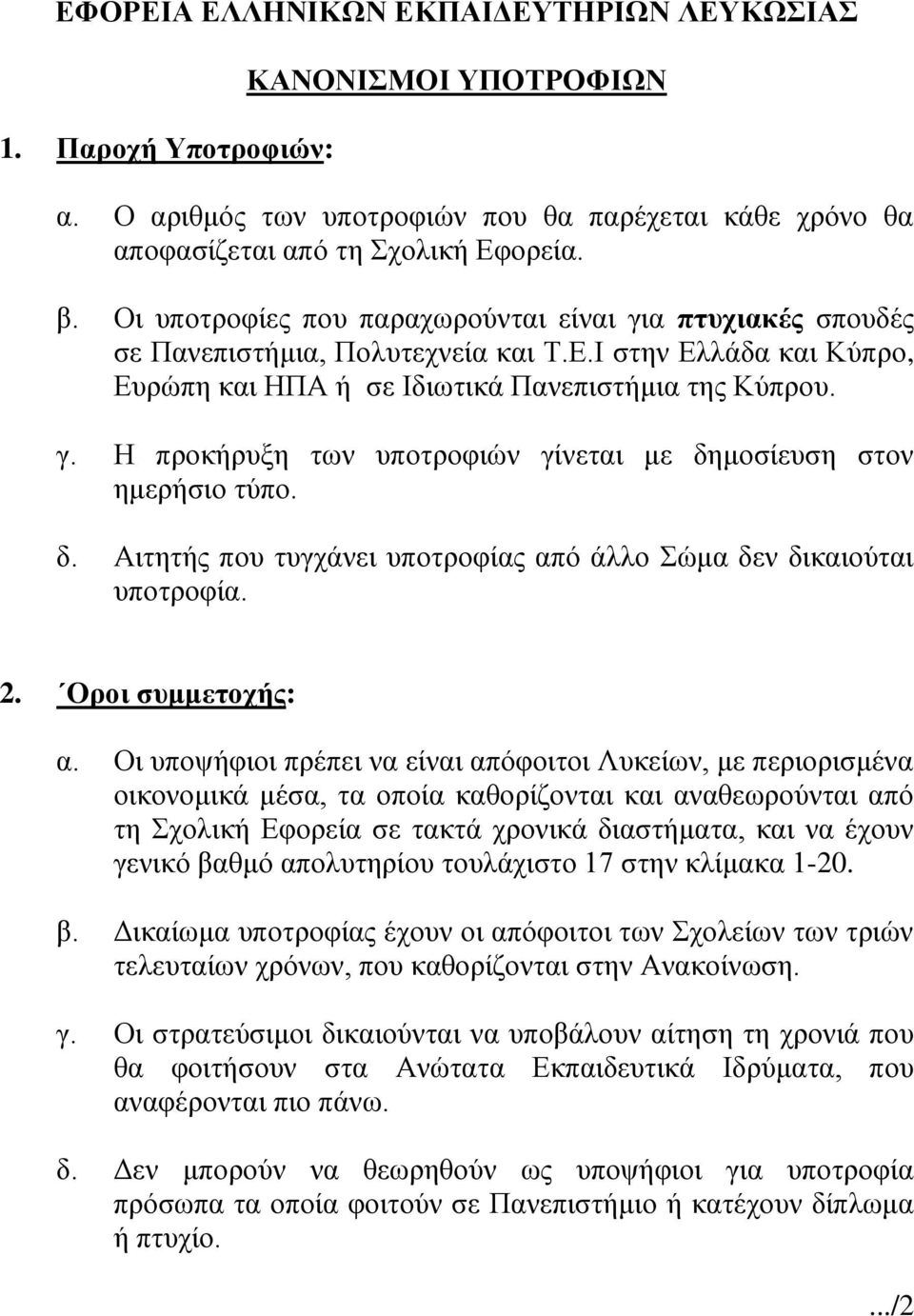 ΕΦΟΡΕΙΑ ΕΛΛΗΝΙΚΩΝ ΕΚΠΑΙΔΕΥΤΗΡΙΩΝ ΛΕΥΚΩΣΙΑΣ

ΚΑΝΟΝΙΣΜΟΙ ΥΠΟΤΡΟΦΙΩΝ

1. Παροχή Υποτροφιών:

α. Ο αριθμός των υποτροφιών που θα παρέχεται κάθε χρόνο θα αποφασίζεται από τη Σχολική Εφορεία.

β. Οι υποτροφίες που παραχωρούνται είναι για πτυχιακές σπουδές σε Πανεπιστήμια, Πολυτεχνεία και Τ.Ε.Ι στην Ελλάδα και Κύπρο, Ευρώπη και ΗΠΑ ή σε Ιδιωτικά Πανεπιστήμια της Κύπρου.

γ. Η προκήρυξη των υποτροφιών γίνεται με δημοσίευση στον ημερήσιο τύπο.

δ. Αιτητής που τυγχάνει υποτροφίας από άλλο Σώμα δεν δικαιούται υποτροφία.

2. ΄Οροι συμμετοχής:

α. Οι υποψήφιοι πρέπει να είναι απόφοιτοι Λυκείων, με περιορισμένα οικονομικά μέσα, τα οποία καθορίζονται και αναθεωρούνται από τη Σχολική Εφορεία σε τακτά χρονικά διαστήματα, και να έχουν γενικό βαθμό απολυτηρίου τουλάχιστο 17 στην κλίμακα 1-20.

β. Δικαίωμα υποτροφίας έχουν οι απόφοιτοι των Σχολείων των τριών τελευταίων χρόνων, που καθορίζονται στην Ανακοίνωση.

γ. Οι στρατεύσιμοι δικαιούνται να υποβάλουν αίτηση τη χρονιά που θα φοιτήσουν στα Ανώτατα Εκπαιδευτικά Ιδρύματα, που αναφέρονται πιο πάνω.

δ. Δεν μπορούν να θεωρηθούν ως υποψήφιοι για υποτροφία πρόσωπα τα οποία φοιτούν σε Πανεπιστήμιο ή κατέχουν δίπλωμα ή πτυχίο.

.../2